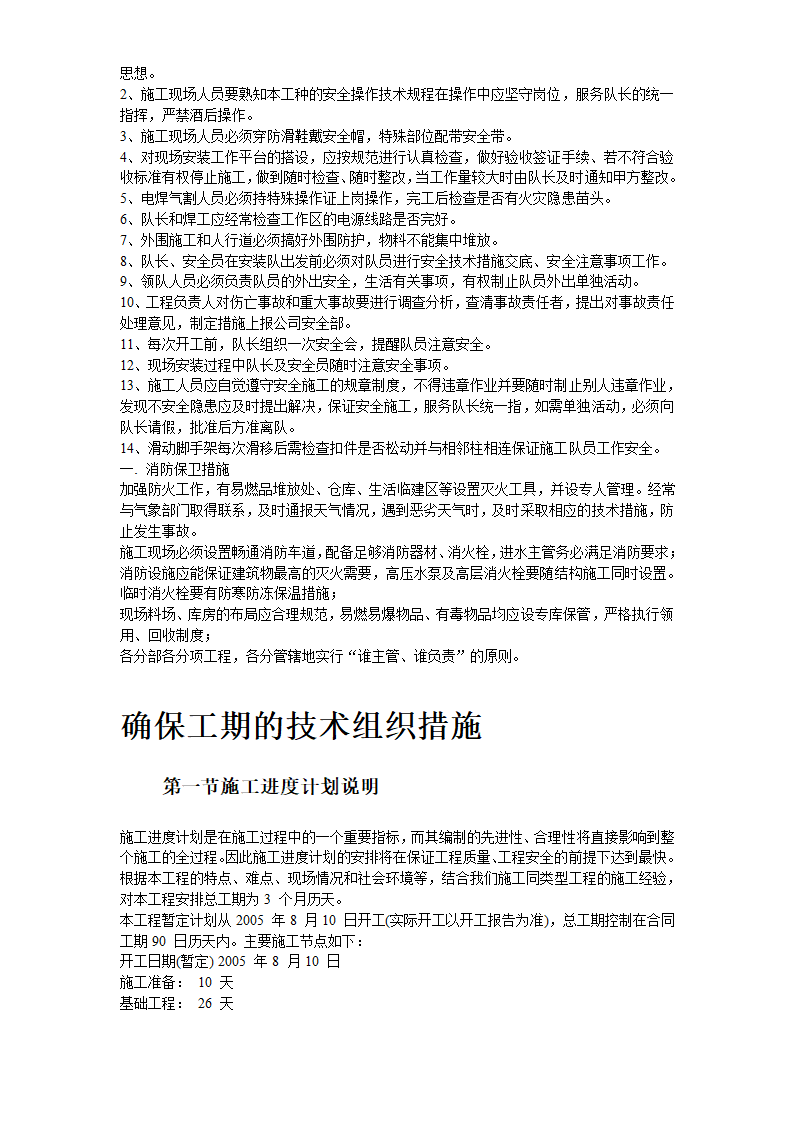 思想。
2、施工现场人员要熟知本工种的安全操作技术规程在操作中应坚守岗位，服务队长的统一指挥，严禁酒后操作。
3、施工现场人员必须穿防滑鞋戴安全帽，特殊部位配带安全带。
4、对现场安装工作平台的搭设，应按规范进行认真检查，做好验收签证手续、若不符合验收标准有权停止施工，做到随时检查、随时整改，当工作量较大时由队长及时通知甲方整改。
5、电焊气割人员必须持特殊操作证上岗操作，完工后检查是否有火灾隐患苗头。
6、队长和焊工应经常检查工作区的电源线路是否完好。
7、外围施工和人行道必须搞好外围防护，物料不能集中堆放。
8、队长、安全员在安装队出发前必须对队员进行安全技术措施交底、安全注意事项工作。
9、领队人员必须负责队员的外出安全，生活有关事项，有权制止队员外出单独活动。
10、工程负责人对伤亡事故和重大事故要进行调查分析，查清事故责任者，提出对事故责任处理意见，制定措施上报公司安全部。
11、每次开工前，队长组织一次安全会，提醒队员注意安全。
12、现场安装过程中队长及安全员随时注意安全事项。
13、施工人员应自觉遵守安全施工的规章制度，不得违章作业并要随时制止别人违章作业，发现不安全隐患应及时提出解决，保证安全施工，服务队长统一指，如需单独活动，必须向队长请假，批准后方准离队。
14、滑动脚手架每次滑移后需检查扣件是否松动并与相邻柱相连保证施工队员工作安全。
一. 消防保卫措施
加强防火工作，有易燃品堆放处、仓库、生活临建区等设置灭火工具，并设专人管理。经常与气象部门取得联系，及时通报天气情况，遇到恶劣天气时，及时采取相应的技术措施，防止发生事故。
施工现场必须设置畅通消防车道，配备足够消防器材、消火栓，进水主管务必满足消防要求；消防设施应能保证建筑物最高的灭火需要，高压水泵及高层消火栓要随结构施工同时设置。临时消火栓要有防寒防冻保温措施；
现场料场、库房的布局应合理规范，易燃易爆物品、有毒物品均应设专库保管，严格执行领用、回收制度；
各分部各分项工程，各分管辖地实行“谁主管、谁负责”的原则。

确保工期的技术组织措施

第一节施工进度计划说明

施工进度计划是在施工过程中的一个重要指标，而其编制的先进性、合理性将直接影响到整个施工的全过程。因此施工进度计划的安排将在保证工程质量、工程安全的前提下达到最快。根据本工程的特点、难点、现场情况和社会环境等，结合我们施工同类型工程的施工经验，对本工程安排总工期为 3 个月历天。
本工程暂定计划从 2005 年 8 月 10 日开工(实际开工以开工报告为准)，总工期控制在合同工期 90 日历天内。主要施工节点如下：
开工日期(暂定) 2005 年 8 月 10 日
施工准备： 10 天
基础工程： 26 天